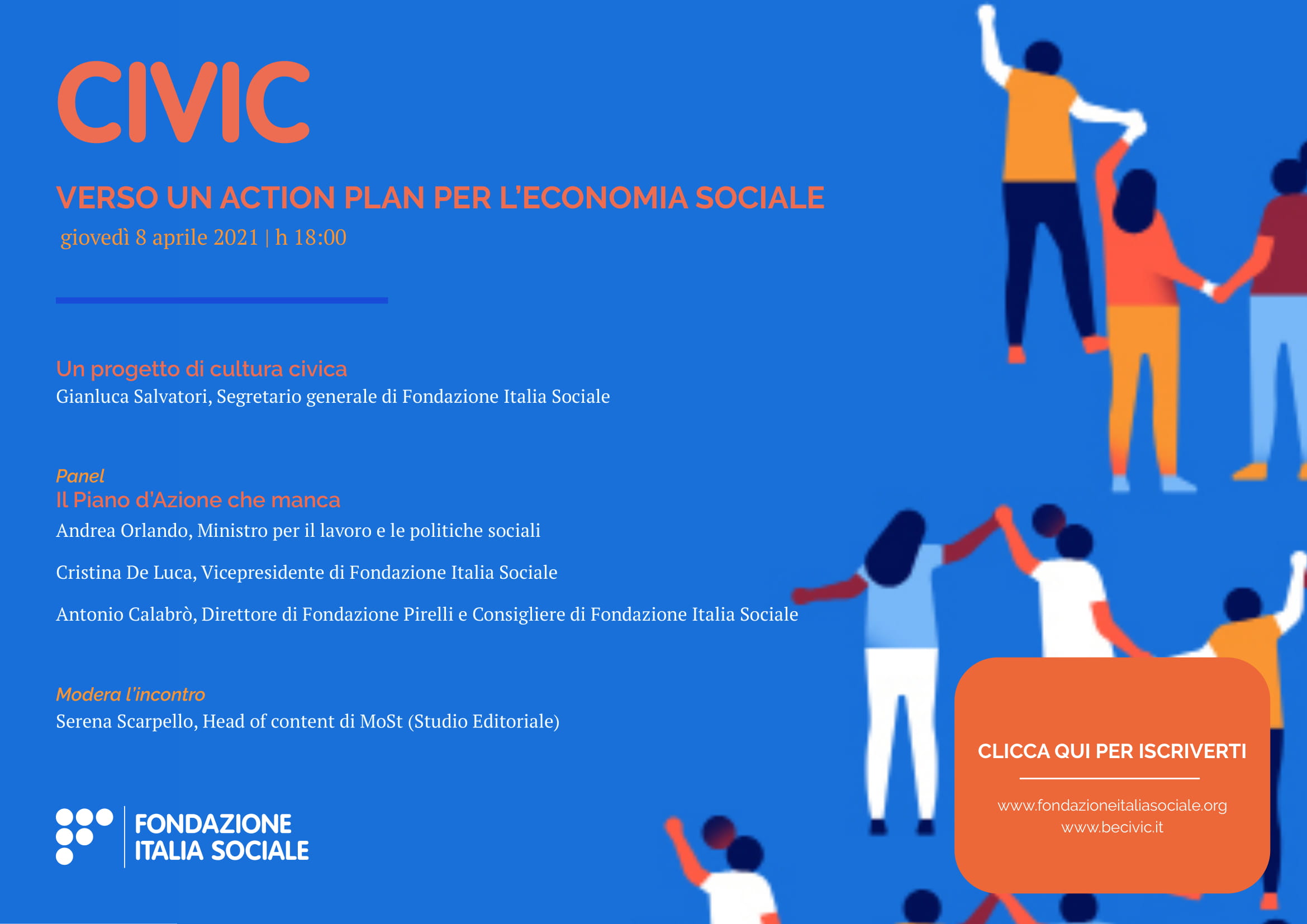 CIVIC

VERSO UN ACTION PLAN PER L'ECONOMIA SOCIALE

giovedì 8 aprile 2021 | h 18:00

Un progetto di cultura civica

Gianluca Salvatori, Segretario generale di Fondazione Italia Sociale

Panel

Il Piano d'Azione che manca

Andrea Orlando, Ministro per il lavoro e le politiche sociali

Cristina De Luca, Vicepresidente di Fondazione Italia Sociale

Antonio Calabrò, Direttore di Fondazione Pirelli e Consigliere di Fondazione Italia Sociale

Modera l'incontro

Serena Scarpello, Head of content di MoSt (Studio Editoriale)

FONDAZIONE
ITALIA SOCIALE

CLICCA QUI PER ISCRIVERTI

www.fondazioneitaliasociale.org
www.becivic.it